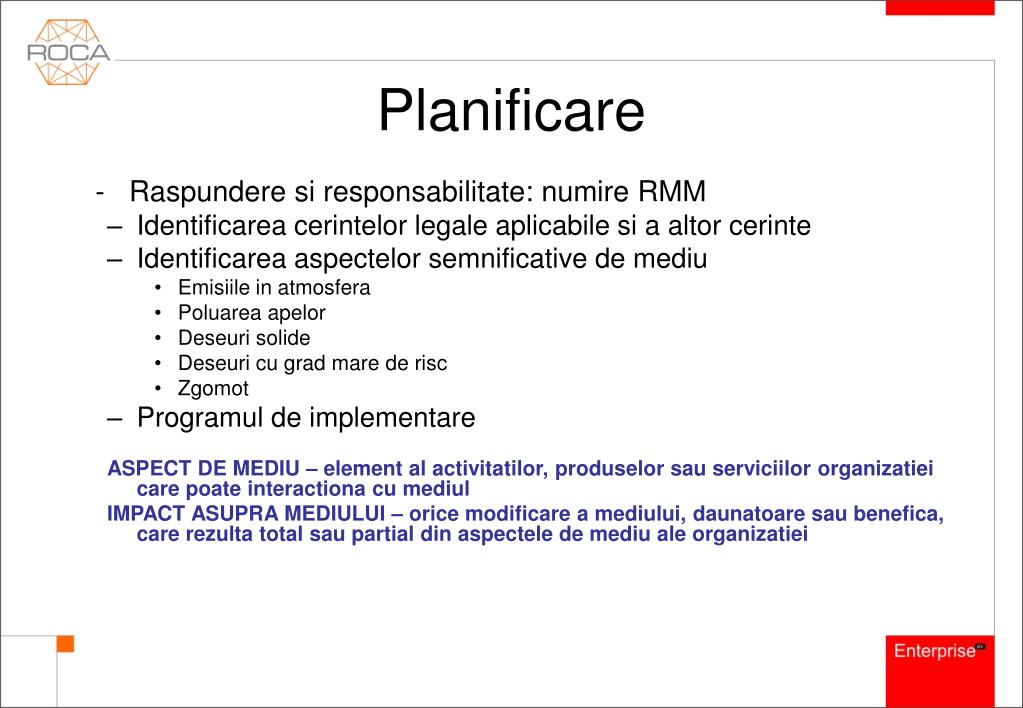 ROCA

Planificare

- Raspundere si responsabilitate: numire RMM
– Identificarea cerintelor legale aplicabile si a altor cerinte
– Identificarea aspectelor semnificative de mediu
• Emisiile in atmosfera
• Poluarea apelor
• Deseuri solide
• Deseuri cu grad mare de risc
• Zgomot
– Programul de implementare

ASPECT DE MEDIU – element al activitatilor, produselor sau serviciilor organizatiei care poate interactiona cu mediul

IMPACT ASUPRA MEDIULUI – orice modificare a mediului, daunatoare sau benefica, care rezulta total sau partial din aspectele de mediu ale organizatiei

Enterprise